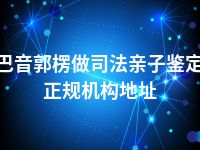 巴音郭楞做司法亲子鉴定
正规机构地址